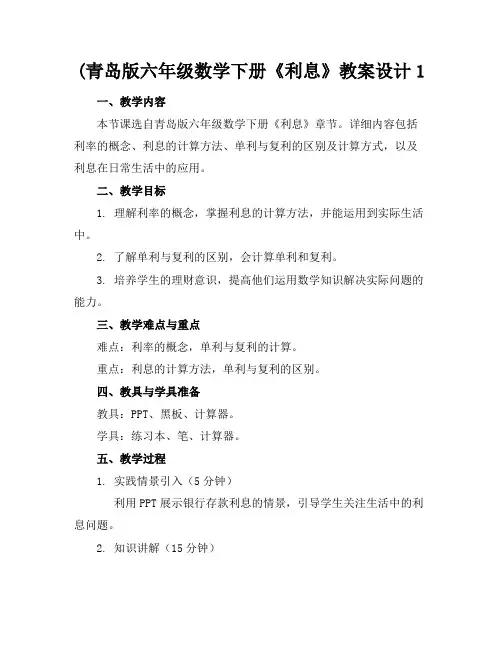 (青岛版六年级数学下册《利息》教案设计 1

一、教学内容

本节课选自青岛版六年级数学下册《利息》章节。详细内容包括利率的概念、利息的计算方法、单利与复利的区别及计算方式，以及利息在日常生活中的应用。

二、教学目标

1. 理解利率的概念，掌握利息的计算方法，并能运用到实际生活中。

2. 了解单利与复利的区别，会计算单利和复利。

3. 培养学生的理财意识，提高他们运用数学知识解决实际问题的能力。

三、教学难点与重点

难点：利率的概念，单利与复利的计算。

重点：利息的计算方法，单利与复利的区别。

四、教具与学具准备

教具：PPT、黑板、计算器。

学具：练习本、笔、计算器。

五、教学过程

1. 实践情景引入（5 分钟）

利用 PPT 展示银行存款利息的情景，引导学生关注生活中的利息问题。

2. 知识讲解（15 分钟）